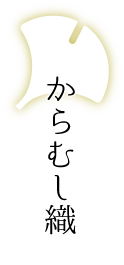 からむし織